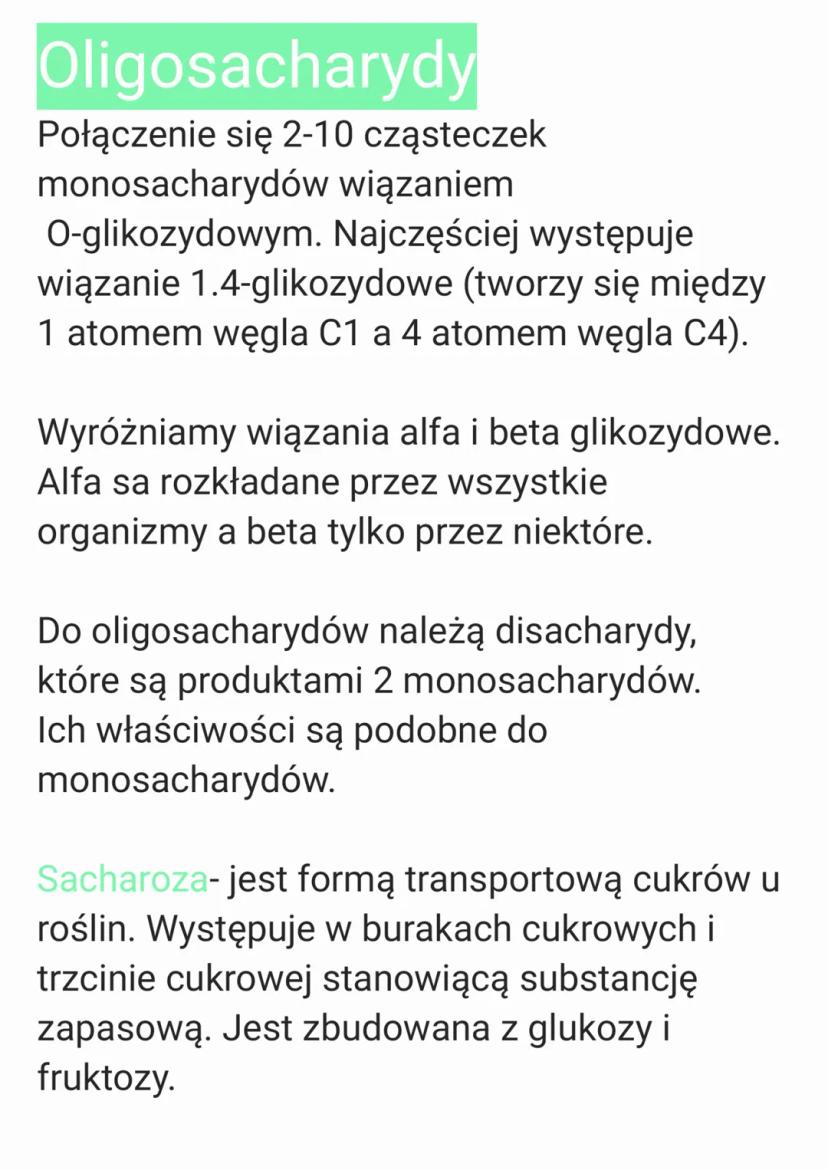 Oligosacharydy

Połączenie się 2-10 cząsteczek monosacharydów wiązaniem O-glikozydowym. Najczęściej występuje wiązanie 1.4-glikozydowe (tworzy się między 1 atomem węgla C1 a 4 atomem węgla C4).

Wyróżniamy wiązania alfa i beta glikozydowe. Alfa sa rozkładane przez wszystkie organizmy a beta tylko przez niektóre.

Do oligosacharydów należą disacharydy, które są produktami 2 monosacharydów. Ich właściwości są podobne do monosacharydów.

Sacharoza- jest formą transportową cukrów u roślin. Występuje w burakach cukrowych i trzcinie cukrowej stanowiącą substancję zapasową. Jest zbudowana z glukozy i fruktozy.